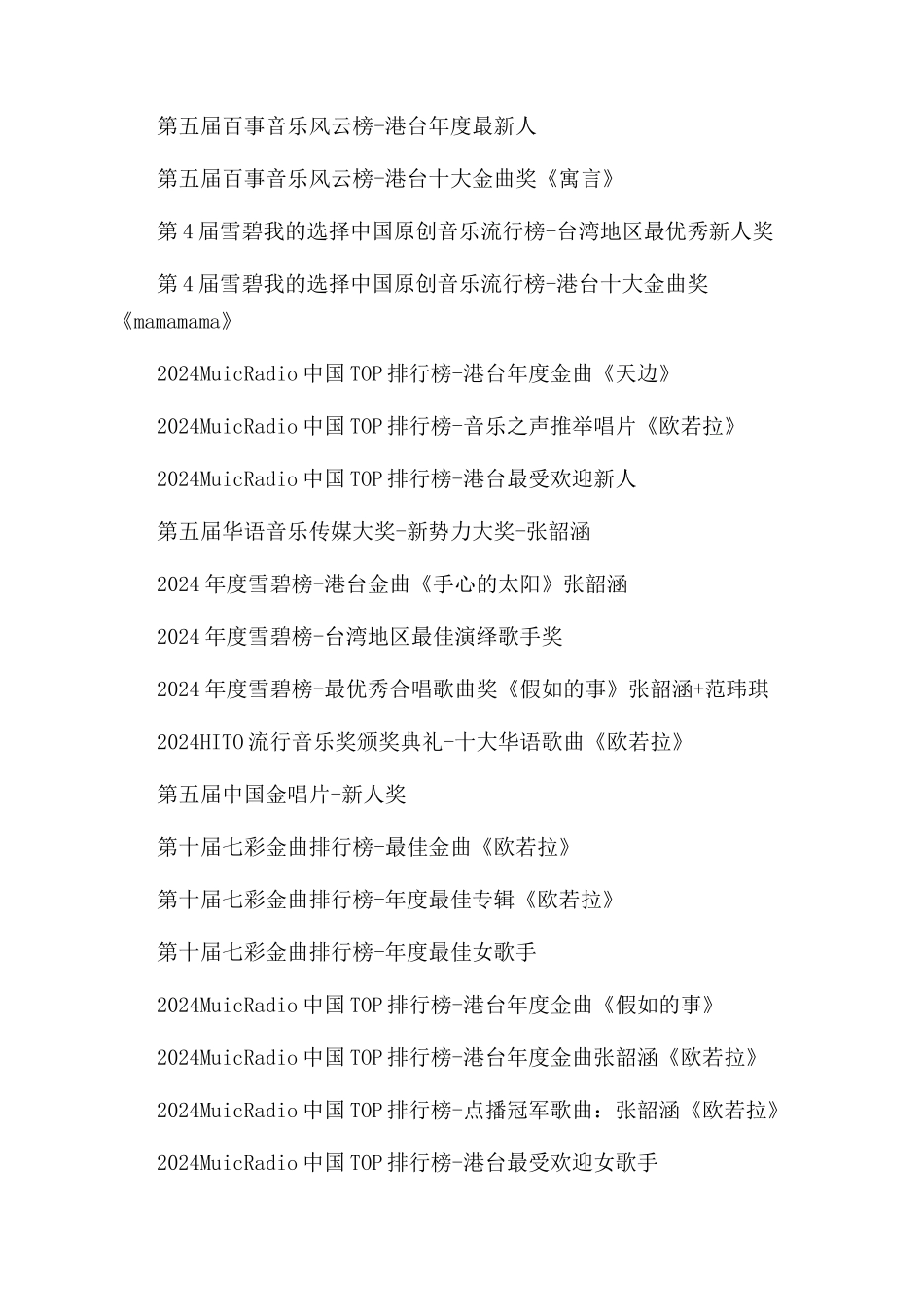 第五届百事音乐风云榜-港台年度最新人

第五届百事音乐风云榜-港台十大金曲奖《寓言》

第4届雪碧我的选择中国原创音乐流行榜-台湾地区最优秀新人奖

第4届雪碧我的选择中国原创音乐流行榜-港台十大金曲奖《mamamama》

2024MuicRadio中国TOP排行榜-港台年度金曲《天边》

2024MuicRadio中国TOP排行榜-音乐之声推举唱片《欧若拉》

2024MuicRadio中国TOP排行榜-港台最受欢迎新人

第五届华语音乐传媒大奖-新势力大奖-张韶涵

2024年度雪碧榜-港台金曲《手心的太阳》张韶涵

2024年度雪碧榜-台湾地区最佳演绎歌手奖

2024年度雪碧榜-最优秀合唱歌曲奖《假如的事》张韶涵+范玮琪

2024HITO流行音乐奖颁奖典礼-十大华语歌曲《欧若拉》

第五届中国金唱片-新人奖

第十届七彩金曲排行榜-最佳金曲《欧若拉》

第十届七彩金曲排行榜-年度最佳专辑《欧若拉》

第十届七彩金曲排行榜-年度最佳女歌手

2024MuicRadio中国TOP排行榜-港台年度金曲《假如的事》

2024MuicRadio中国TOP排行榜-港台年度金曲张韶涵《欧若拉》

2024MuicRadio中国TOP排行榜-点播冠军歌曲：张韶涵《欧若拉》

2024MuicRadio中国TOP排行榜-港台最受欢迎女歌手